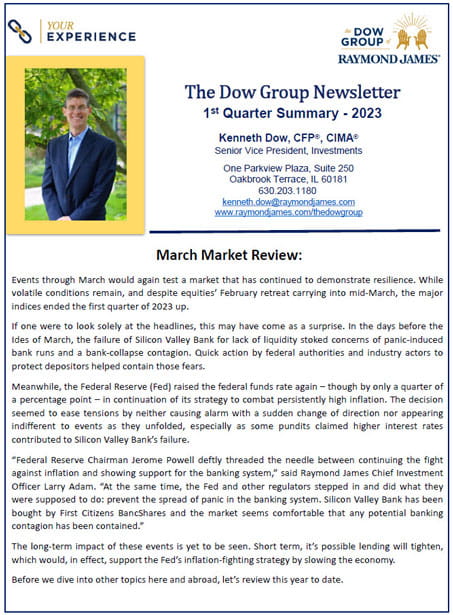 YOUR EXPERIENCE

the DOW GROUP of RAYMOND JAMES®

The Dow Group Newsletter
1st Quarter Summary - 2023

Kenneth Dow, CFP®, CIMA®
Senior Vice President, Investments

One Parkview Plaza, Suite 250
Oakbrook Terrace, IL 60181
630.203.1180
kenneth.dow@raymondjames.com
www.raymondjames.com/thedowgroup

March Market Review:

Events through March would again test a market that has continued to demonstrate resilience. While volatile conditions remain, and despite equities' February retreat carrying into mid-March, the major indices ended the first quarter of 2023 up.

If one were to look solely at the headlines, this may have come as a surprise. In the days before the Ides of March, the failure of Silicon Valley Bank for lack of liquidity stoked concerns of panic-induced bank runs and a bank-collapse contagion. Quick action by federal authorities and industry actors to protect depositors helped contain those fears.

Meanwhile, the Federal Reserve (Fed) raised the federal funds rate again – though by only a quarter of a percentage point – in continuation of its strategy to combat persistently high inflation. The decision seemed to ease tensions by neither causing alarm with a sudden change of direction nor appearing indifferent to events as they unfolded, especially as some pundits claimed higher interest rates contributed to Silicon Valley Bank's failure.

"Federal Reserve Chairman Jerome Powell deftly threaded the needle between continuing the fight against inflation and showing support for the banking system," said Raymond James Chief Investment Officer Larry Adam. "At the same time, the Fed and other regulators stepped in and did what they were supposed to do: prevent the spread of panic in the banking system. Silicon Valley Bank has been bought by First Citizens BancShares and the market seems comfortable that any potential banking contagion has been contained."

The long-term impact of these events is yet to be seen. Short term, it's possible lending will tighten, which would, in effect, support the Fed's inflation-fighting strategy by slowing the economy.

Before we dive into other topics here and abroad, let's review this year to date.